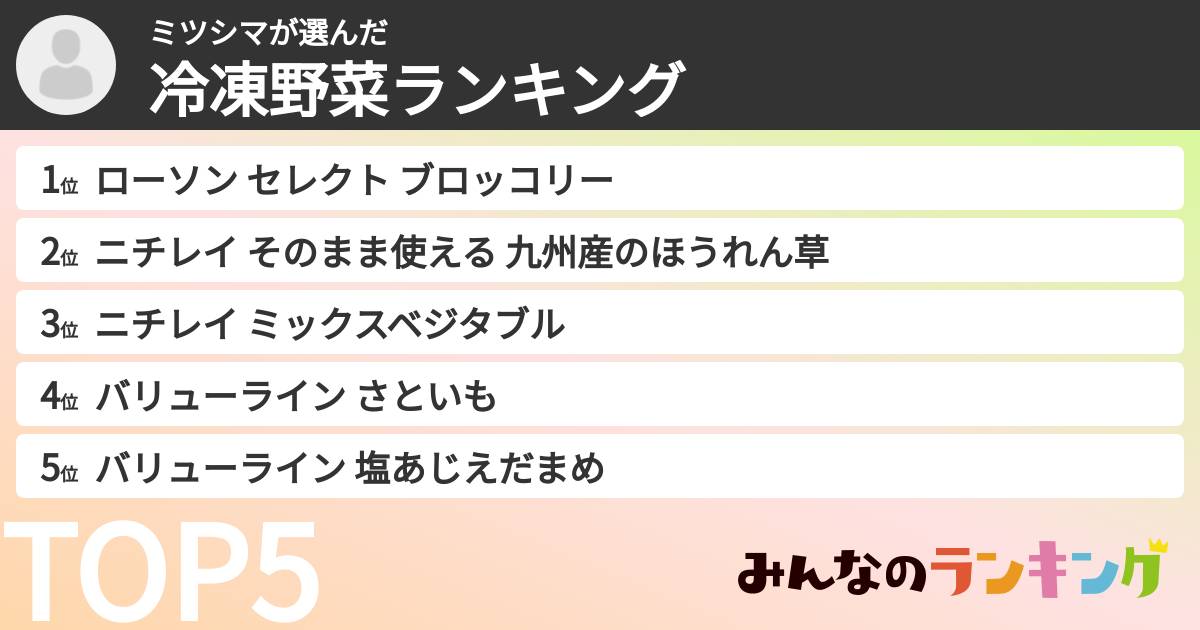 ミツシマが選んだ
冷凍野菜ランキング

1位 ローソン セレクト ブロッコリー
2位 ニチレイ そのまま使える 九州産のほうれん草
3位 ニチレイ ミックスベジタブル
4位 バリューライン さといも
5位 バリューライン 塩あじえだまめ

TOP5

みんなのランキング